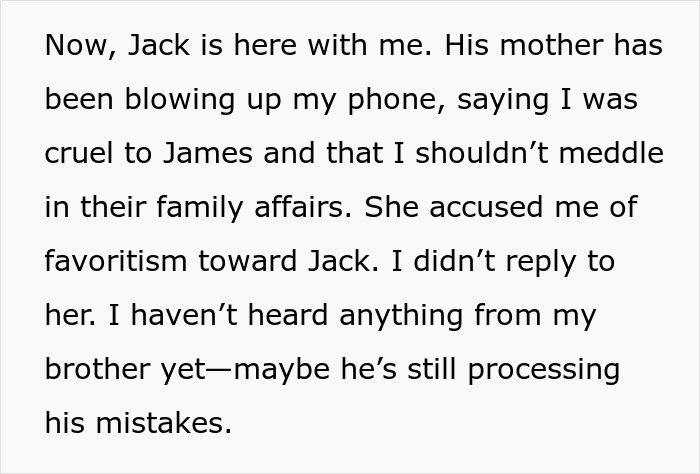 Now, Jack is here with me. His mother has been blowing up my phone, saying I was cruel to James and that I shouldn’t meddle in their family affairs. She accused me of favoritism toward Jack. I didn’t reply to her. I haven’t heard anything from my brother yet—maybe he’s still processing his mistakes.